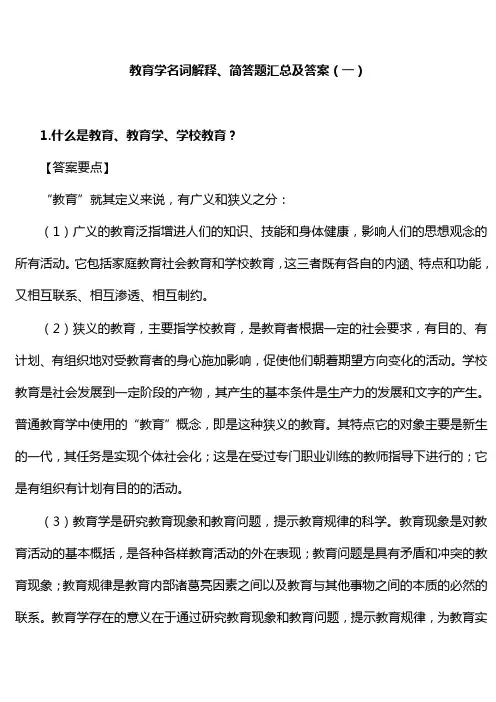 教育学名词解释、简答题汇总及答案（一）

1.什么是教育、教育学、学校教育？

【答案要点】

“教育”就其定义来说，有广义和狭义之分：

（1）广义的教育泛指增进人们的知识、技能和身体健康，影响人们的思想观念的所有活动。它包括家庭教育社会教育和学校教育，这三者既有各自的内涵、特点和功能，又相互联系、相互渗透、相互制约。

（2）狭义的教育，主要指学校教育，是教育者根据一定的社会要求，有目的、有计划、有组织地对受教育者的身心施加影响，促使他们朝着期望方向变化的活动。学校教育是社会发展到一定阶段的产物，其产生的基本条件是生产力的发展和文字的产生。普通教育学中使用的“教育”概念，即是这种狭义的教育。其特点它的对象主要是新生的一代，其任务是实现个体社会化；这是在受过专门职业训练的教师指导下进行的；它是有组织有计划有目的的活动。

（3）教育学是研究教育现象和教育问题，提示教育规律的科学。教育现象是对教育活动的基本概括，是各种各样教育活动的外在表现；教育问题是具有矛盾和冲突的教育现象；教育规律是教育内部诸葛亮因素之间以及教育与其他事物之间的本质的必然的联系。教育学存在的意义在于通过研究教育现象和教育问题，提示教育规律，为教育实